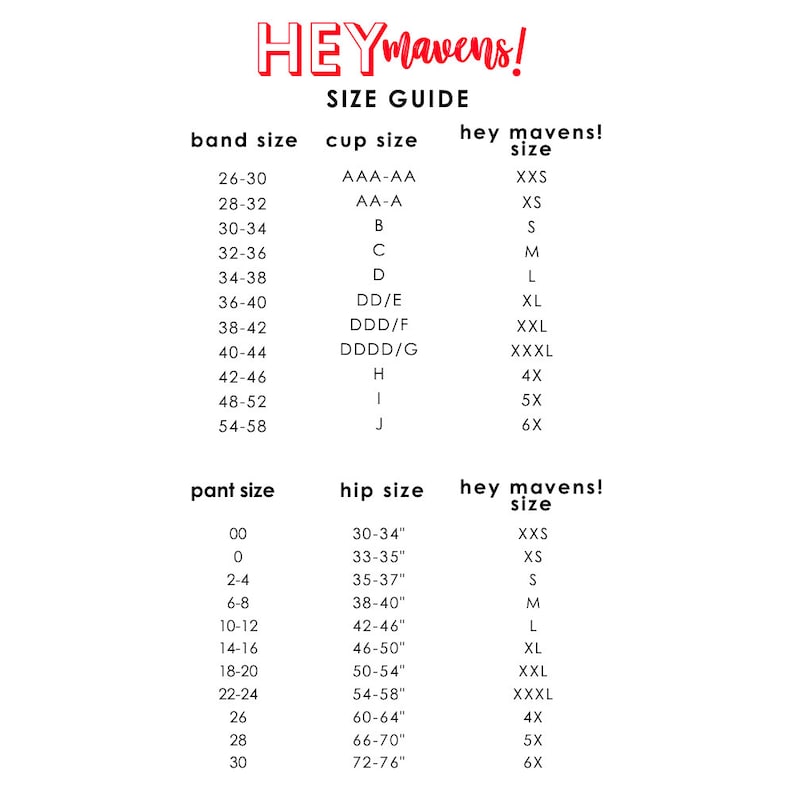 HEY mavens!

SIZE GUIDE

| band size | cup size | hey mavens! size |
|---|---|---|
| 26-30 | AAA-AA | XXS |
| 28-32 | AA-A | XS |
| 30-34 | B | S |
| 32-36 | C | M |
| 34-38 | D | L |
| 36-40 | DD/E | XL |
| 38-42 | DDD/F | XXL |
| 40-44 | DDDD/G | XXXL |
| 42-46 | H | 4X |
| 48-52 | I | 5X |
| 54-58 | J | 6X |

| pant size | hip size | hey mavens! size |
|---|---|---|
| 00 | 30-34" | XXS |
| 0 | 33-35" | XS |
| 2-4 | 35-37" | S |
| 6-8 | 38-40" | M |
| 10-12 | 42-46" | L |
| 14-16 | 46-50" | XL |
| 18-20 | 50-54" | XXL |
| 22-24 | 54-58" | XXXL |
| 26 | 60-64" | 4X |
| 28 | 66-70" | 5X |
| 30 | 72-76" | 6X |